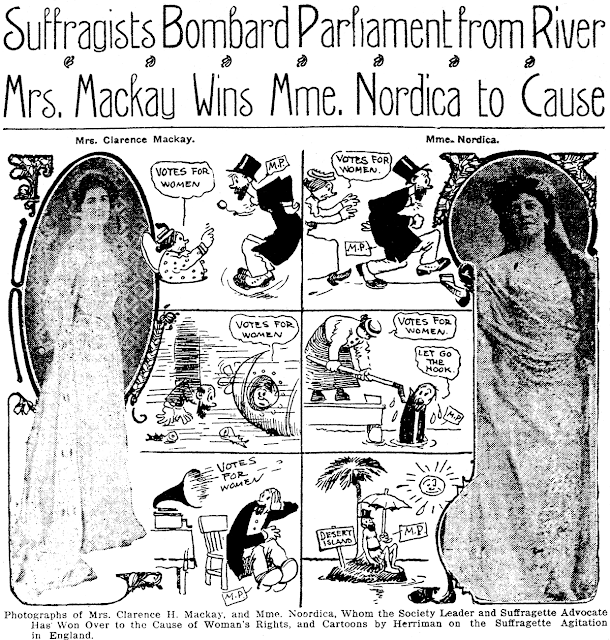 Suffragists Bombard Parliament from River

Mrs. Mackay Wins Mme. Nordica to Cause

Mrs. Clarence Mackay.

Mme. Nordica.

VOTES FOR WOMEN

M.P.

VOTES FOR WOMEN.

M.P.

VOTES FOR WOMEN

VOTES FOR WOMEN.

LET GO THE HOOK.

M.P.

VOTES FOR WOMEN

M.P.

DESERT ISLAND

M.P.

Photographs of Mrs. Clarence H. Mackay, and Mme. Noordica, Whom the Society Leader and Suffragette Advocate Has Won Over to the Cause of Woman's Rights, and Cartoons by Herriman on the Suffragette Agitation in England.